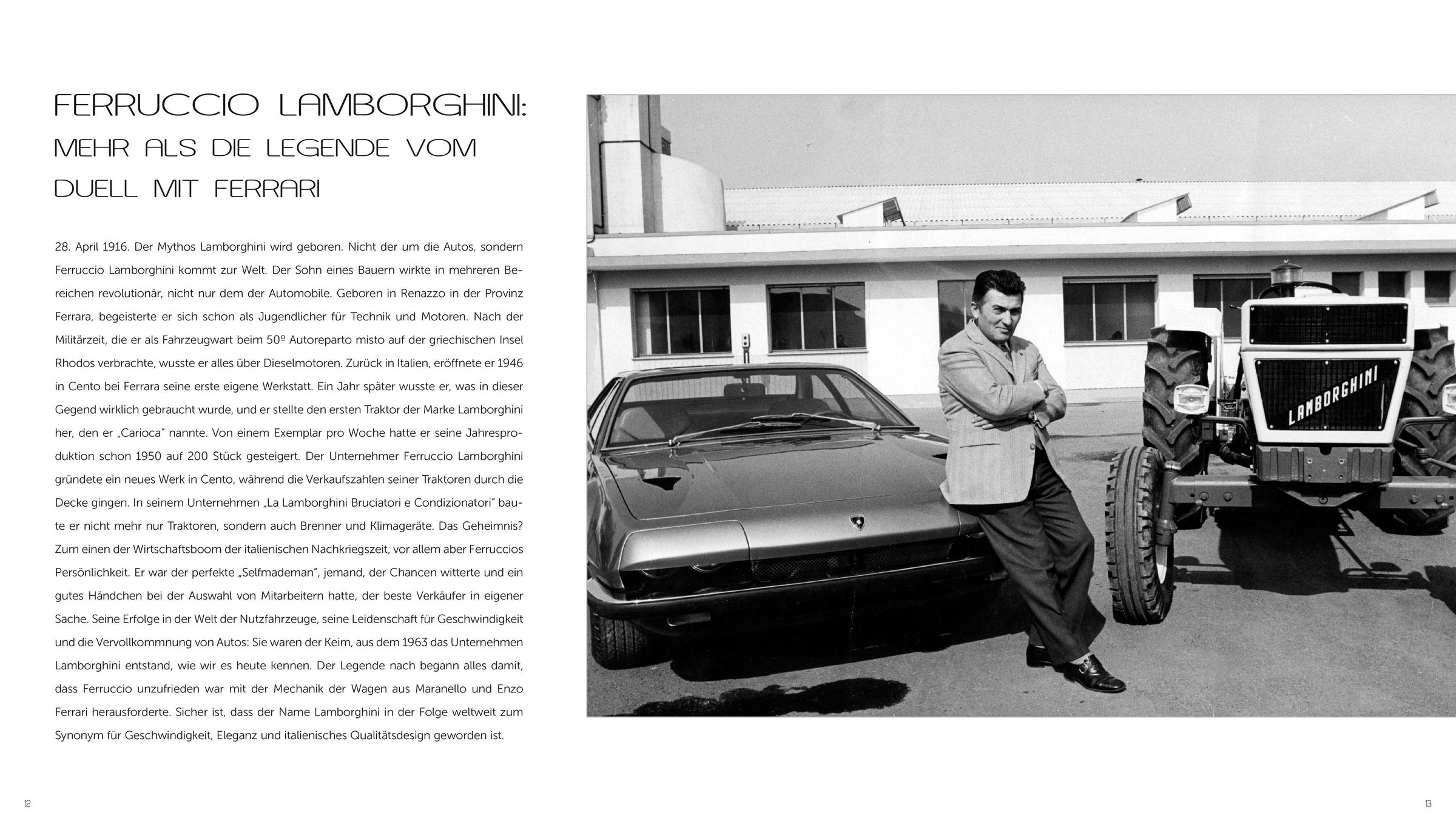 FERRUCCIO LAMBORGHINI:

MEHR ALS DIE LEGENDE VOM DUELL MIT FERRARI

28. April 1916. Der Mythos Lamborghini wird geboren. Nicht der um die Autos, sondern Ferruccio Lamborghini kommt zur Welt. Der Sohn eines Bauern wirkte in mehreren Bereichen revolutionär, nicht nur dem der Automobile. Geboren in Renazzo in der Provinz Ferrara, begeisterte er sich schon als Jugendlicher für Technik und Motoren. Nach der Militärzeit, die er als Fahrzeugwart beim 50º Autoreparto misto auf der griechischen Insel Rhodos verbrachte, wusste er alles über Dieselmotoren. Zurück in Italien, eröffnete er 1946 in Cento bei Ferrara seine erste eigene Werkstatt. Ein Jahr später wusste er, was in dieser Gegend wirklich gebraucht wurde, und er stellte den ersten Traktor der Marke Lamborghini her, den er „Carioca" nannte. Von einem Exemplar pro Woche hatte er seine Jahresproduktion schon 1950 auf 200 Stück gesteigert. Der Unternehmer Ferruccio Lamborghini gründete ein neues Werk in Cento, während die Verkaufszahlen seiner Traktoren durch die Decke gingen. In seinem Unternehmen „La Lamborghini Bruciatori e Condizionatori" baute er nicht mehr nur Traktoren, sondern auch Brenner und Klimageräte. Das Geheimnis? Zum einen der Wirtschaftsboom der italienischen Nachkriegszeit, vor allem aber Ferruccios Persönlichkeit. Er war der perfekte „Selfmademan", jemand, der Chancen witterte und ein gutes Händchen bei der Auswahl von Mitarbeitern hatte, der beste Verkäufer in eigener Sache. Seine Erfolge in der Welt der Nutzfahrzeuge, seine Leidenschaft für Geschwindigkeit und die Vervollkommnung von Autos: Sie waren der Keim, aus dem 1963 das Unternehmen Lamborghini entstand, wie wir es heute kennen. Der Legende nach begann alles damit, dass Ferruccio unzufrieden war mit der Mechanik der Wagen aus Maranello und Enzo Ferrari herausforderte. Sicher ist, dass der Name Lamborghini in der Folge weltweit zum Synonym für Geschwindigkeit, Eleganz und italienisches Qualitätsdesign geworden ist.

LAMBORGHINI

12

13